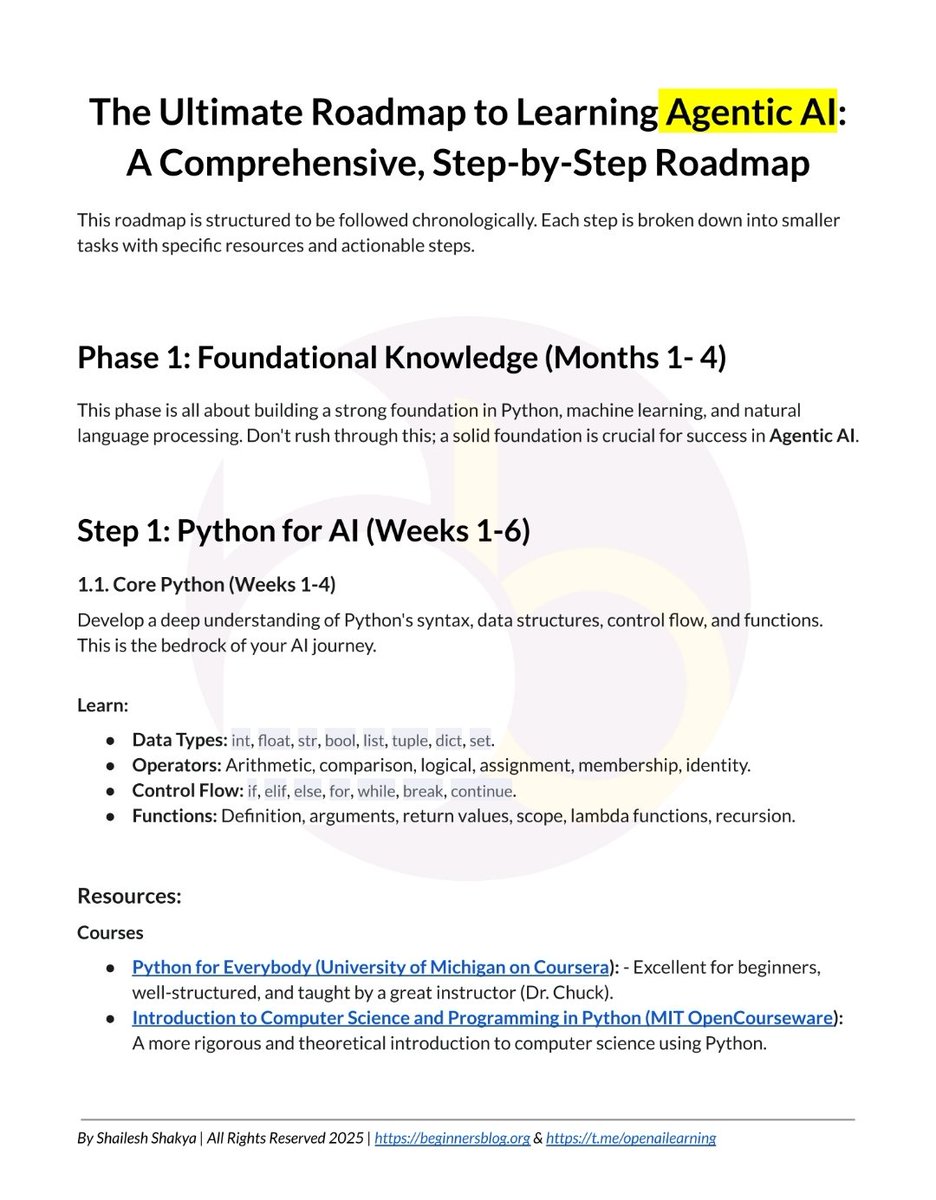 The Ultimate Roadmap to Learning Agentic AI: A Comprehensive, Step-by-Step Roadmap

This roadmap is structured to be followed chronologically. Each step is broken down into smaller tasks with specific resources and actionable steps.

Phase 1: Foundational Knowledge (Months 1- 4)

This phase is all about building a strong foundation in Python, machine learning, and natural language processing. Don't rush through this; a solid foundation is crucial for success in Agentic AI.

Step 1: Python for AI (Weeks 1-6)

1.1. Core Python (Weeks 1-4)

Develop a deep understanding of Python's syntax, data structures, control flow, and functions. This is the bedrock of your AI journey.

Learn:

- Data Types: int, float, str, bool, list, tuple, dict, set.
- Operators: Arithmetic, comparison, logical, assignment, membership, identity.
- Control Flow: if, elif, else, for, while, break, continue.
- Functions: Definition, arguments, return values, scope, lambda functions, recursion.

Resources:

Courses

- Python for Everybody (University of Michigan on Coursera): - Excellent for beginners, well-structured, and taught by a great instructor (Dr. Chuck).
- Introduction to Computer Science and Programming in Python (MIT OpenCourseware): A more rigorous and theoretical introduction to computer science using Python.

By Shailesh Shakya | All Rights Reserved 2025 | https://beginnersblog.org & https://t.me/openailearning